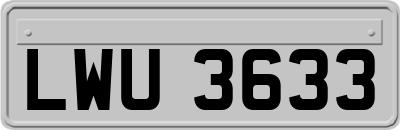 LWU 3633